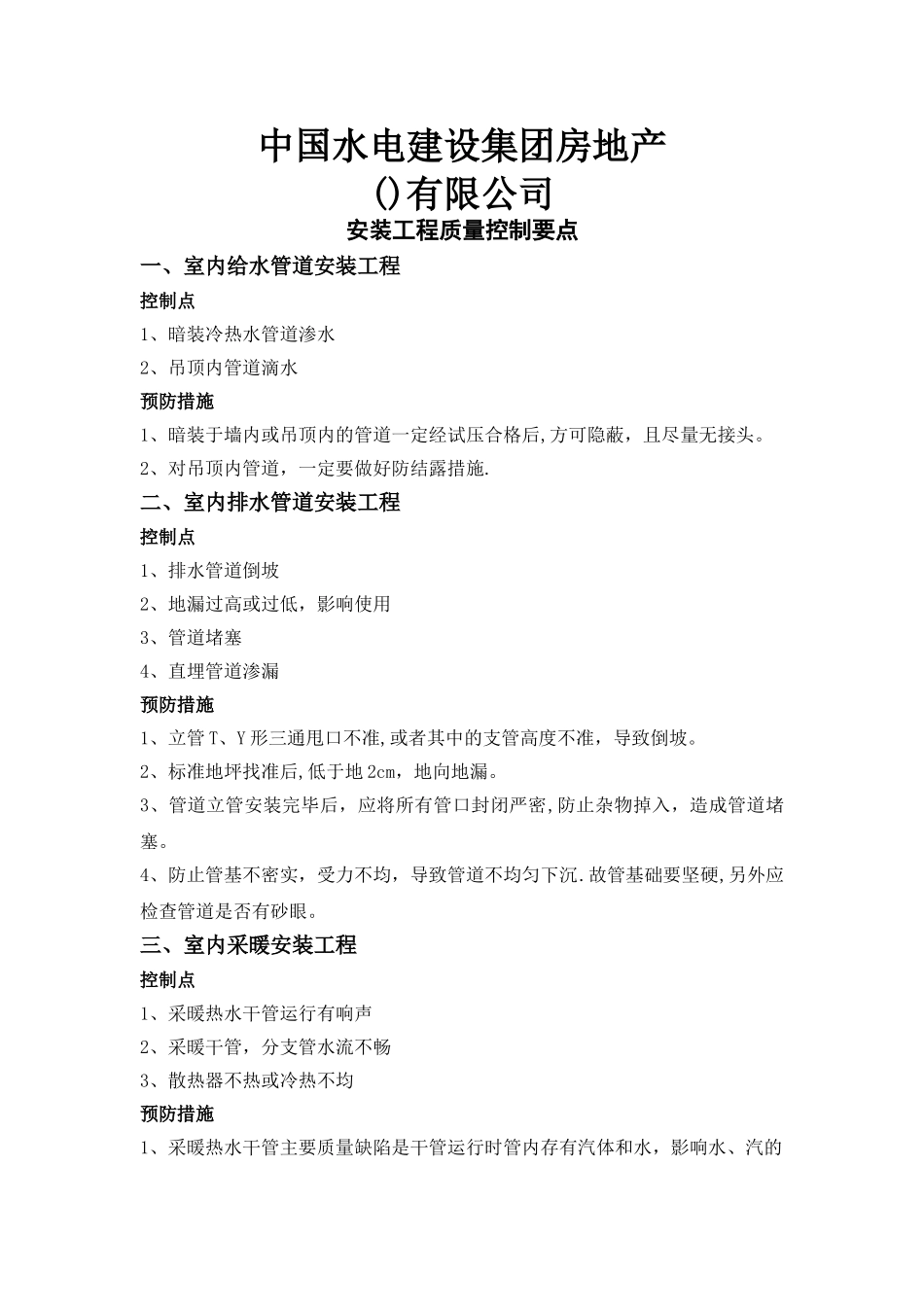 中国水电建设集团房地产
()有限公司
安装工程质量控制要点

一、室内给水管道安装工程

控制点

1、暗装冷热水管道渗水

2、吊顶内管道滴水

预防措施

1、暗装于墙内或吊顶内的管道一定经试压合格后,方可隐蔽，且尽量无接头。

2、对吊顶内管道，一定要做好防结露措施.

二、室内排水管道安装工程

控制点

1、排水管道倒坡

2、地漏过高或过低，影响使用

3、管道堵塞

4、直埋管道渗漏

预防措施

1、立管T、Y形三通甩口不准,或者其中的支管高度不准，导致倒坡。

2、标准地坪找准后,低于地2cm，地向地漏。

3、管道立管安装完毕后，应将所有管口封闭严密,防止杂物掉入，造成管道堵塞。

4、防止管基不密实，受力不均，导致管道不均匀下沉.故管基础要坚硬,另外应检查管道是否有砂眼。

三、室内采暖安装工程

控制点

1、采暖热水干管运行有响声

2、采暖干管，分支管水流不畅

3、散热器不热或冷热不均

预防措施

1、采暖热水干管主要质量缺陷是干管运行时管内存有汽体和水，影响水、汽的